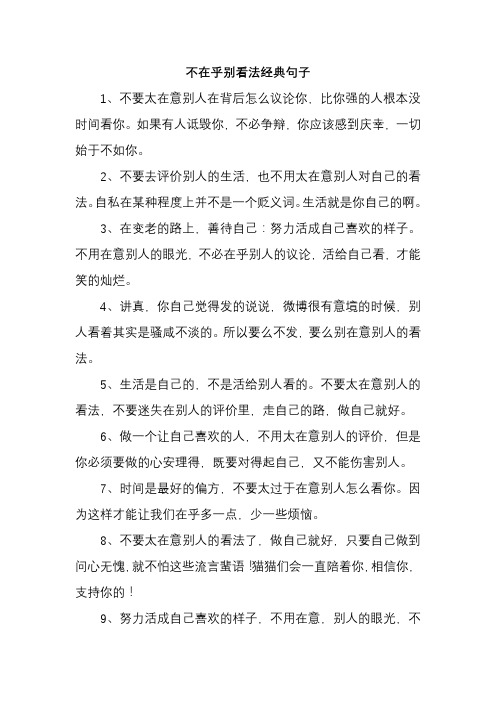 不在乎别看法经典句子

1、不要太在意别人在背后怎么议论你，比你强的人根本没时间看你。如果有人诋毁你，不必争辩，你应该感到庆幸，一切始于不如你。

2、不要去评价别人的生活，也不用太在意别人对自己的看法。自私在某种程度上并不是一个贬义词。生活就是你自己的啊。

3、在变老的路上，善待自己：努力活成自己喜欢的样子。不用在意别人的眼光，不必在乎别人的议论，活给自己看，才能笑的灿烂。

4、讲真，你自己觉得发的说说，微博很有意境的时候，别人看着其实是骚咸不淡的。所以要么不发，要么别在意别人的看法。

5、生活是自己的，不是活给别人看的。不要太在意别人的看法，不要迷失在别人的评价里，走自己的路，做自己就好。

6、做一个让自己喜欢的人，不用太在意别人的评价，但是你必须要做的心安理得，既要对得起自己，又不能伤害别人。

7、时间是最好的偏方，不要太过于在意别人怎么看你。因为这样才能让我们在乎多一点，少一些烦恼。

8、不要太在意别人的看法了，做自己就好，只要自己做到问心无愧，就不怕这些流言蜚语！猫猫们会一直陪着你，相信你，支持你的！

9、努力活成自己喜欢的样子，不用在意，别人的眼光，不